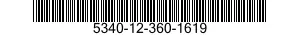 5340-12-360-1619